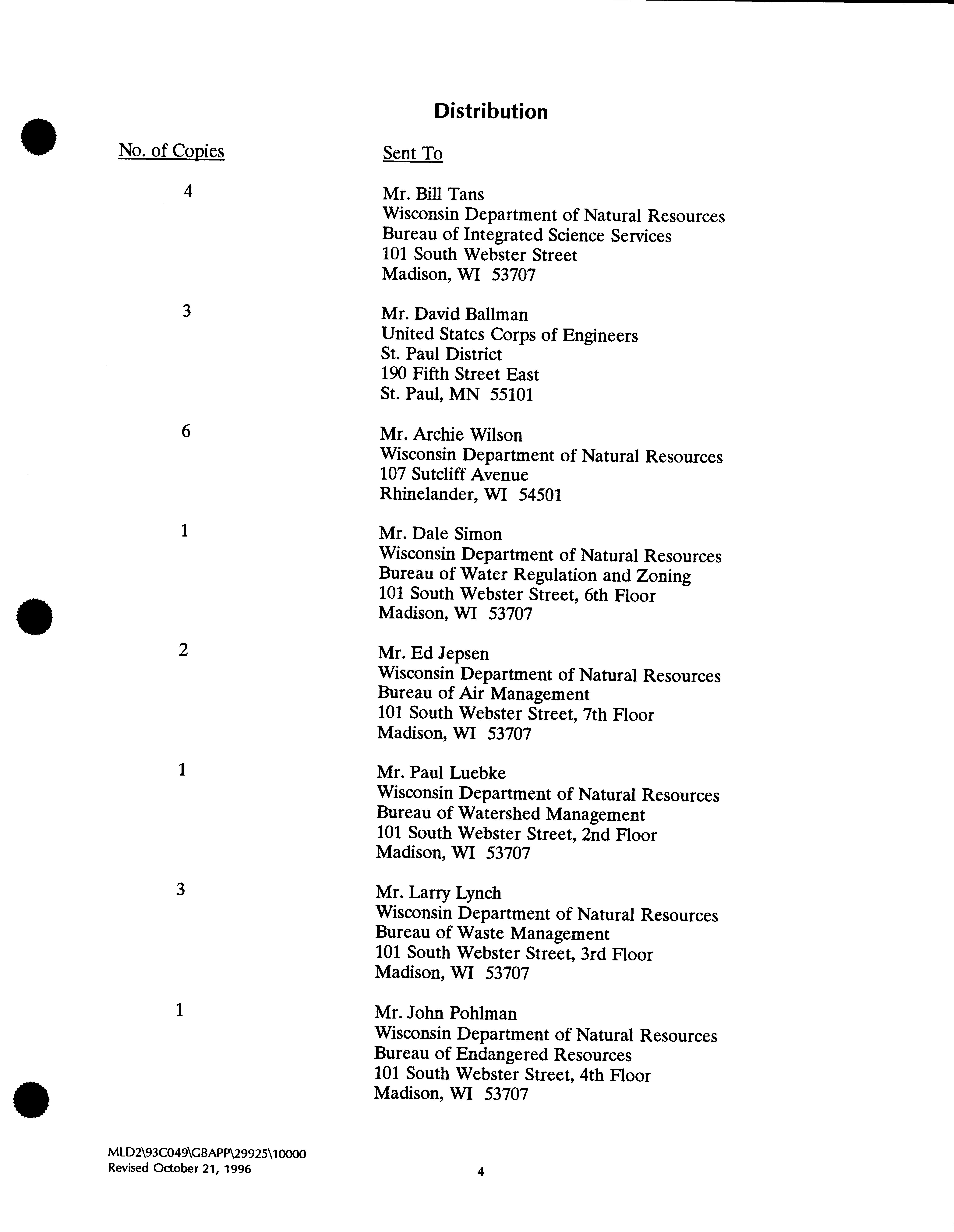 Distribution

| No. of Copies | Sent To |
|---|---|
| 4 | Mr. Bill Tans<br>Wisconsin Department of Natural Resources<br>Bureau of Integrated Science Services<br>101 South Webster Street<br>Madison, WI 53707 |
| 3 | Mr. David Ballman<br>United States Corps of Engineers<br>St. Paul District<br>190 Fifth Street East<br>St. Paul, MN 55101 |
| 6 | Mr. Archie Wilson<br>Wisconsin Department of Natural Resources<br>107 Sutcliff Avenue<br>Rhinelander, WI 54501 |
| 1 | Mr. Dale Simon<br>Wisconsin Department of Natural Resources<br>Bureau of Water Regulation and Zoning<br>101 South Webster Street, 6th Floor<br>Madison, WI 53707 |
| 2 | Mr. Ed Jepsen<br>Wisconsin Department of Natural Resources<br>Bureau of Air Management<br>101 South Webster Street, 7th Floor<br>Madison, WI 53707 |
| 1 | Mr. Paul Luebke<br>Wisconsin Department of Natural Resources<br>Bureau of Watershed Management<br>101 South Webster Street, 2nd Floor<br>Madison, WI 53707 |
| 3 | Mr. Larry Lynch<br>Wisconsin Department of Natural Resources<br>Bureau of Waste Management<br>101 South Webster Street, 3rd Floor<br>Madison, WI 53707 |
| 1 | Mr. John Pohlman<br>Wisconsin Department of Natural Resources<br>Bureau of Endangered Resources<br>101 South Webster Street, 4th Floor<br>Madison, WI 53707 |

MLD2\93C049\GBAPP\29925\10000
Revised October 21, 1996

4